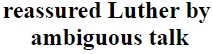 reassured Luther by ambiguous talk